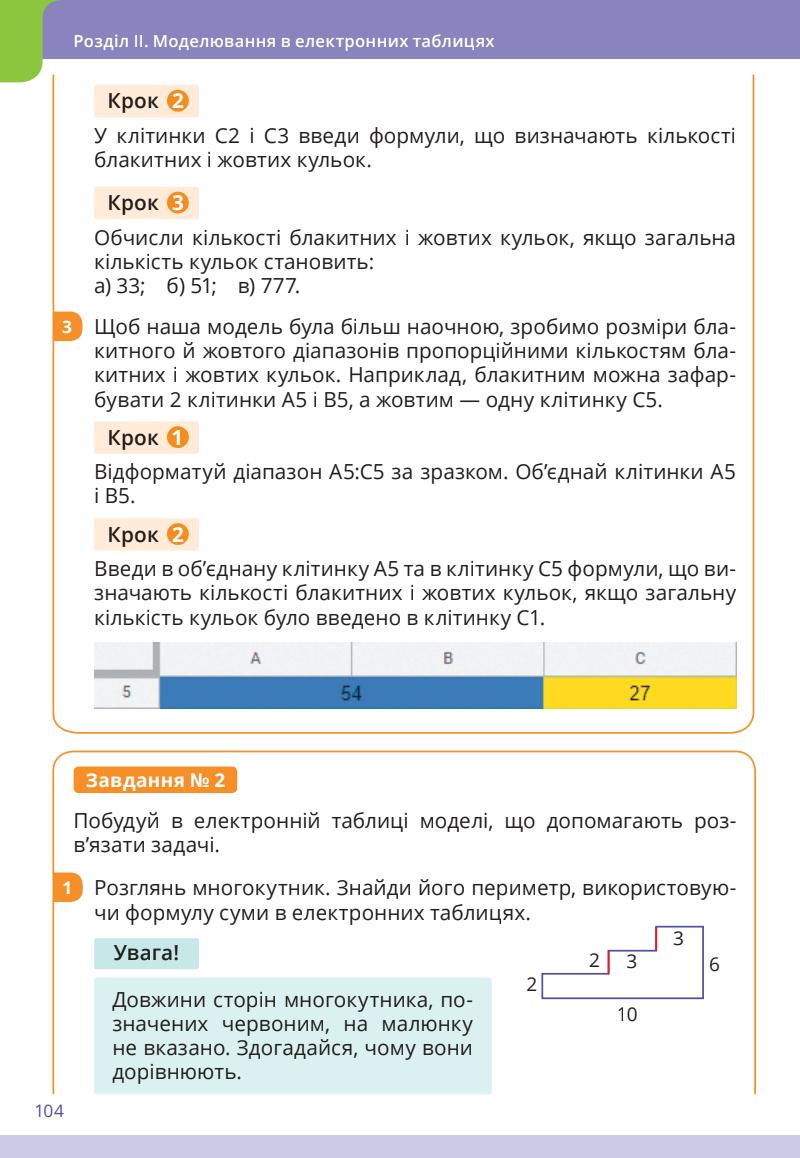 Розділ II. Моделювання в електронних таблицях

Крок 2

У клітинки C2 і C3 введи формули, що визначають кількості блакитних і жовтих кульок.

Крок 3

Обчисли кількості блакитних і жовтих кульок, якщо загальна кількість кульок становить:
а) 33; б) 51; в) 777.

3 Щоб наша модель була більш наочною, зробимо розміри блакитного й жовтого діапазонів пропорційними кількостям блакитних і жовтих кульок. Наприклад, блакитним можна зафарбувати 2 клітинки A5 і B5, а жовтим — одну клітинку C5.

Крок 1

Відформатуй діапазон A5:C5 за зразком. Об'єднай клітинки A5 і B5.

Крок 2

Введи в об'єднану клітинку A5 та в клітинку C5 формули, що визначають кількості блакитних і жовтих кульок, якщо загальну кількість кульок було введено в клітинку C1.

| | A | B | C |
|---|---|---|---|
| 5 | 54 | | 27 |

Завдання № 2

Побудуй в електронній таблиці моделі, що допомагають розв'язати задачі.

1 Розглянь многокутник. Знайди його периметр, використовуючи формулу суми в електронних таблицях.

Увага!

Довжини сторін многокутника, позначених червоним, на малюнку не вказано. Здогадайся, чому вони дорівнюють.

3
2 3
6
2
10

104